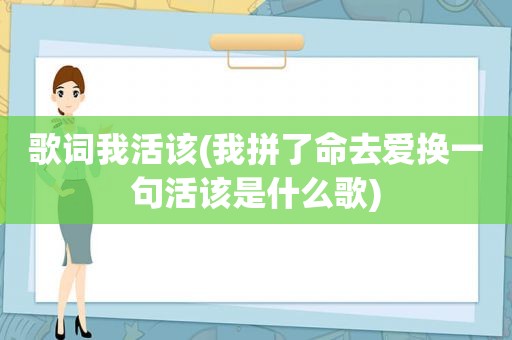 歌词我活该(我拼了命去爱换一句活该是什么歌)